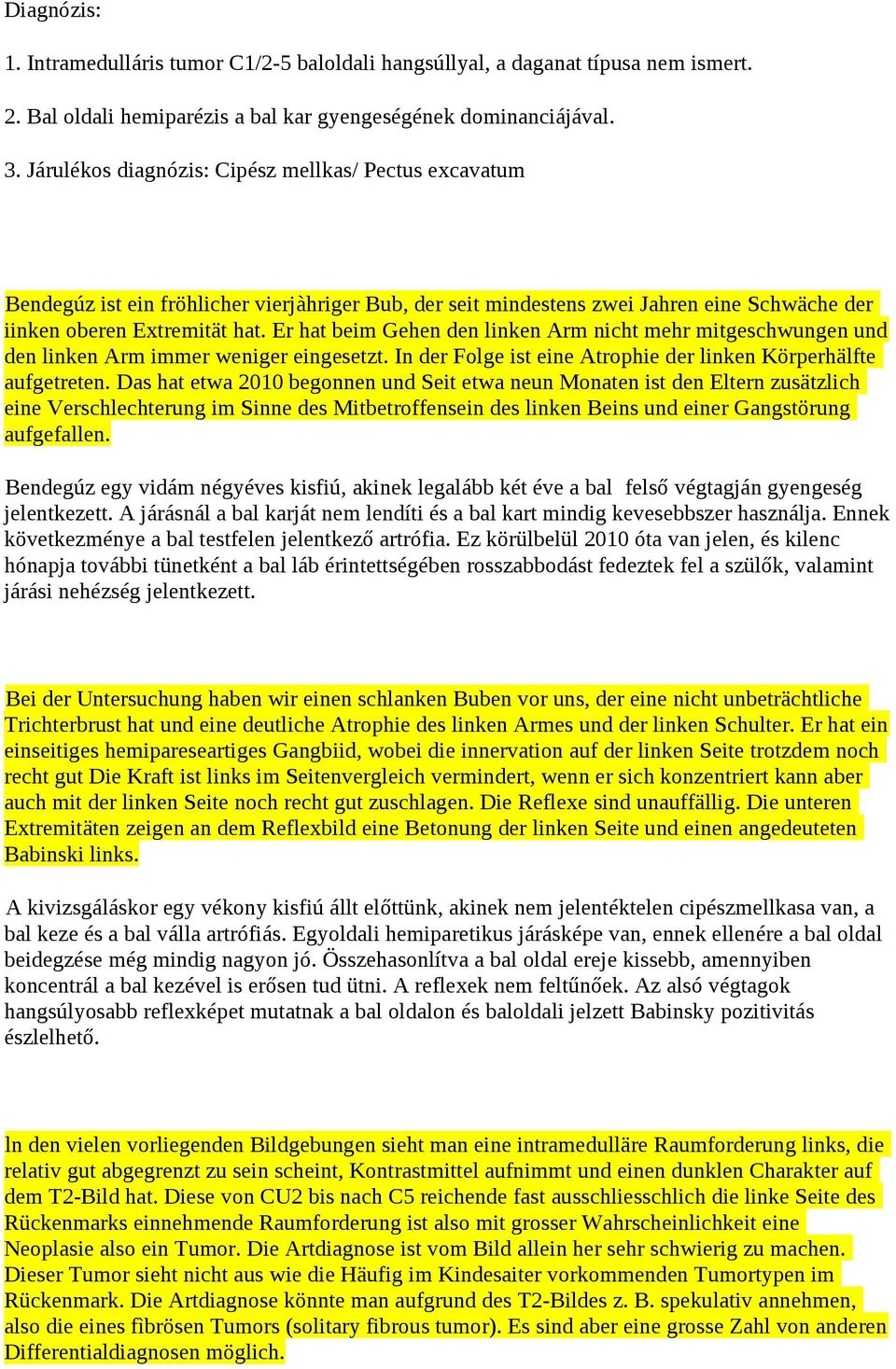 Diagnózis:

1. Intramedulláris tumor C1/2-5 baloldali hangsúllyal, a daganat típusa nem ismert.

2. Bal oldali hemiparézis a bal kar gyengeségének dominanciájával.

3. Járulékos diagnózis: Cipész mellkas/ Pectus excavatum

Bendegúz ist ein fröhlicher vierjàhriger Bub, der seit mindestens zwei Jahren eine Schwäche der iinken oberen Extremität hat. Er hat beim Gehen den linken Arm nicht mehr mitgeschwungen und den linken Arm immer weniger eingesetzt. In der Folge ist eine Atrophie der linken Körperhälfte aufgetreten. Das hat etwa 2010 begonnen und Seit etwa neun Monaten ist den Eltern zusätzlich eine Verschlechterung im Sinne des Mitbetroffensein des linken Beins und einer Gangstörung aufgefallen.

Bendegúz egy vidám négyéves kisfiú, akinek legalább két éve a bal felső végtagján gyengeség jelentkezett. A járásnál a bal karját nem lendíti és a bal kart mindig kevesebbszer használja. Ennek következménye a bal testfelen jelentkező artrófia. Ez körülbelül 2010 óta van jelen, és kilenc hónapja további tünetként a bal láb érintettségében rosszabbodást fedeztek fel a szülők, valamint járási nehézség jelentkezett.

Bei der Untersuchung haben wir einen schlanken Buben vor uns, der eine nicht unbeträchtliche Trichterbrust hat und eine deutliche Atrophie des linken Armes und der linken Schulter. Er hat ein einseitiges hemipareseartiges Gangbiid, wobei die innervation auf der linken Seite trotzdem noch recht gut Die Kraft ist links im Seitenvergleich vermindert, wenn er sich konzentriert kann aber auch mit der linken Seite noch recht gut zuschlagen. Die Reflexe sind unauffällig. Die unteren Extremitäten zeigen an dem Reflexbild eine Betonung der linken Seite und einen angedeuteten Babinski links.

A kivizsgáláskor egy vékony kisfiú állt előttünk, akinek nem jelentéktelen cipészmellkasa van, a bal keze és a bal válla artrófiás. Egyoldali hemiparetikus járásképe van, ennek ellenére a bal oldal beidegzése még mindig nagyon jó. Összehasonlítva a bal oldal ereje kissebb, amennyiben koncentrál a bal kezével is erősen tud ütni. A reflexek nem feltűnőek. Az alsó végtagok hangsúlyosabb reflexképet mutatnak a bal oldalon és baloldali jelzett Babinsky pozitivitás észlelhető.

ln den vielen vorliegenden Bildgebungen sieht man eine intramedulläre Raumforderung links, die relativ gut abgegrenzt zu sein scheint, Kontrastmittel aufnimmt und einen dunklen Charakter auf dem T2-Bild hat. Diese von CU2 bis nach C5 reichende fast ausschliesschlich die linke Seite des Rückenmarks einnehmende Raumforderung ist also mit grosser Wahrscheinlichkeit eine Neoplasie also ein Tumor. Die Artdiagnose ist vom Bild allein her sehr schwierig zu machen. Dieser Tumor sieht nicht aus wie die Häufig im Kindesaiter vorkommenden Tumortypen im Rückenmark. Die Artdiagnose könnte man aufgrund des T2-Bildes z. B. spekulativ annehmen, also die eines fibrösen Tumors (solitary fibrous tumor). Es sind aber eine grosse Zahl von anderen Differentialdiagnosen möglich.